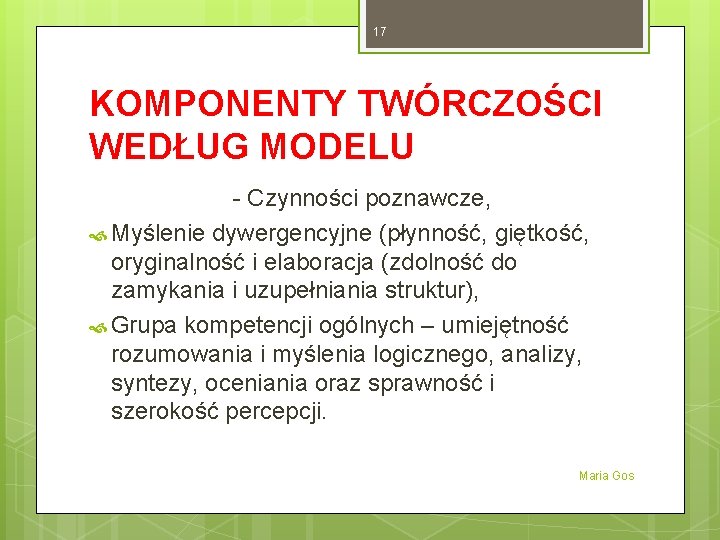 17

KOMPONENTY TWÓRCZOŚCI WEDŁUG MODELU

- Czynności poznawcze,

Myślenie dywergencyjne (płynność, giętkość, oryginalność i elaboracja (zdolność do zamykania i uzupełniania struktur),

Grupa kompetencji ogólnych – umiejętność rozumowania i myślenia logicznego, analizy, syntezy, oceniania oraz sprawność i szerokość percepcji.

Maria Gos